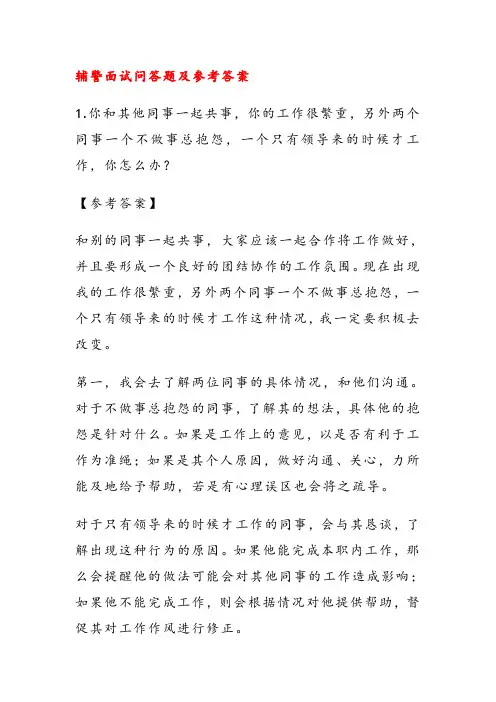 辅警面试问答题及参考答案

1.你和其他同事一起共事，你的工作很繁重，另外两个同事一个不做事总抱怨，一个只有领导来的时候才工作，你怎么办？

【参考答案】

和别的同事一起共事，大家应该一起合作将工作做好，并且要形成一个良好的团结协作的工作氛围。现在出现我的工作很繁重，另外两个同事一个不做事总抱怨，一个只有领导来的时候才工作这种情况，我一定要积极去改变。

第一，我会去了解两位同事的具体情况，和他们沟通。对于不做事总抱怨的同事，了解其的想法，具体他的抱怨是针对什么。如果是工作上的意见，以是否有利于工作为准绳；如果是其个人原因，做好沟通、关心，力所能及地给予帮助，若是有心理误区也会将之疏导。

对于只有领导来的时候才工作的同事，会与其恳谈，了解出现这种行为的原因。如果他能完成本职内工作，那么会提醒他的做法可能会对其他同事的工作造成影响；如果他不能完成工作，则会根据情况对他提供帮助，督促其对工作作风进行修正。